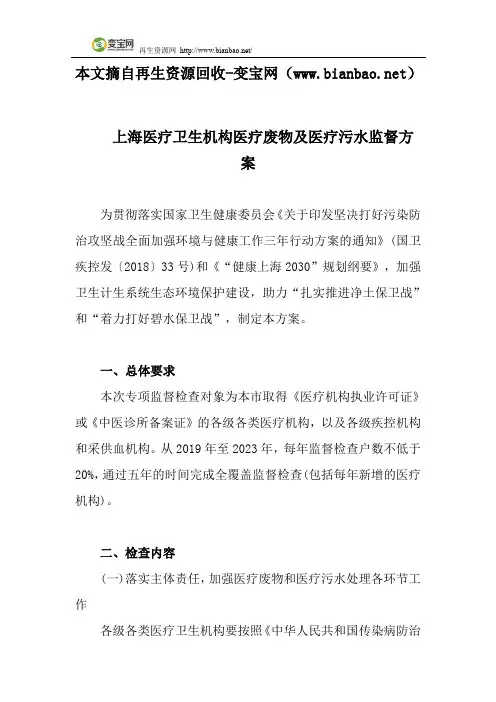 变宝网 再生资源网 http://www.bianbao.net/

本文摘自再生资源回收-变宝网（www.bianbao.net）

上海医疗卫生机构医疗废物及医疗污水监督方案

为贯彻落实国家卫生健康委员会《关于印发坚决打好污染防治攻坚战全面加强环境与健康工作三年行动方案的通知》（国卫疾控发〔2018〕33号）和《“健康上海2030”规划纲要》，加强卫生计生系统生态环境保护建设，助力“扎实推进净土保卫战”和“着力打好碧水保卫战”，制定本方案。

一、总体要求

本次专项监督检查对象为本市取得《医疗机构执业许可证》或《中医诊所备案证》的各级各类医疗机构，以及各级疾控机构和采供血机构。从2019年至2023年，每年监督检查户数不低于20%，通过五年的时间完成全覆盖监督检查(包括每年新增的医疗机构)。

二、检查内容

(一)落实主体责任，加强医疗废物和医疗污水处理各环节工作

各级各类医疗卫生机构要按照《中华人民共和国传染病防治